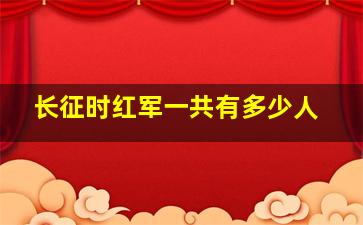 长征时红军一共有多少人